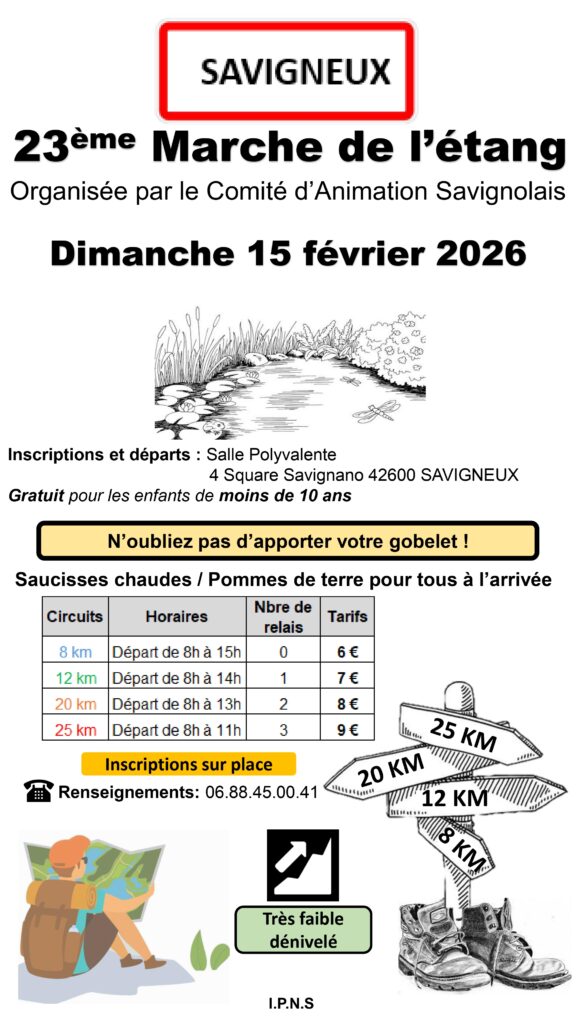 SAVIGNEUX

23ème Marche de l'étang

Organisée par le Comité d'Animation Savignolais

Dimanche 15 février 2026

Inscriptions et départs : Salle Polyvalente
4 Square Savignano 42600 SAVIGNEUX

Gratuit pour les enfants de moins de 10 ans

N'oubliez pas d'apporter votre gobelet !

Saucisses chaudes / Pommes de terre pour tous à l'arrivée

| Circuits | Horaires | Nbre de relais | Tarifs |
|---|---|---|---|
| 8 km | Départ de 8h à 15h | 0 | 6 € |
| 12 km | Départ de 8h à 14h | 1 | 7 € |
| 20 km | Départ de 8h à 13h | 2 | 8 € |
| 25 km | Départ de 8h à 11h | 3 | 9 € |

Inscriptions sur place

Renseignements: 06.88.45.00.41

25 KM
20 KM
12 KM
8 KM

Très faible dénivelé

I.P.N.S